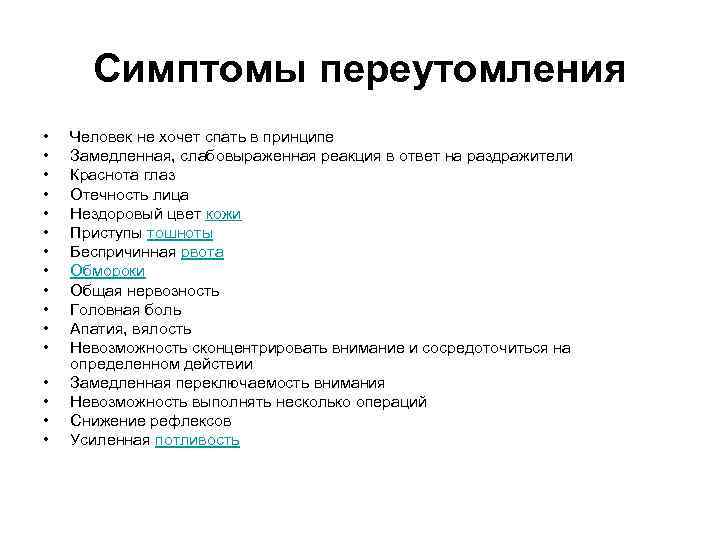 Симптомы переутомления

• Человек не хочет спать в принципе
• Замедленная, слабовыраженная реакция в ответ на раздражители
• Краснота глаз
• Отечность лица
• Нездоровый цвет кожи
• Приступы тошноты
• Беспричинная рвота
• Обмороки
• Общая нервозность
• Головная боль
• Апатия, вялость
• Невозможность сконцентрировать внимание и сосредоточиться на определенном действии
• Замедленная переключаемость внимания
• Невозможность выполнять несколько операций
• Снижение рефлексов
• Усиленная потливость